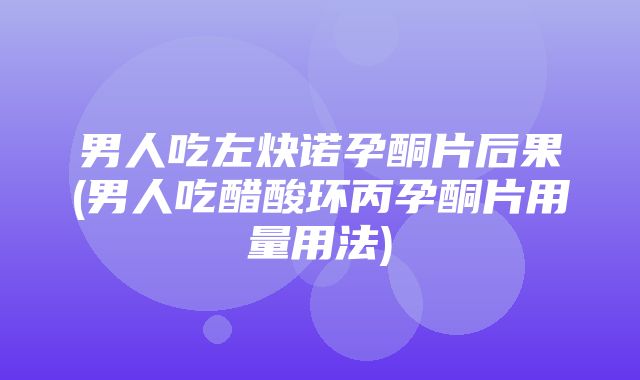 男人吃左炔诺孕酮片后果(男人吃醋酸环丙孕酮片用量用法)